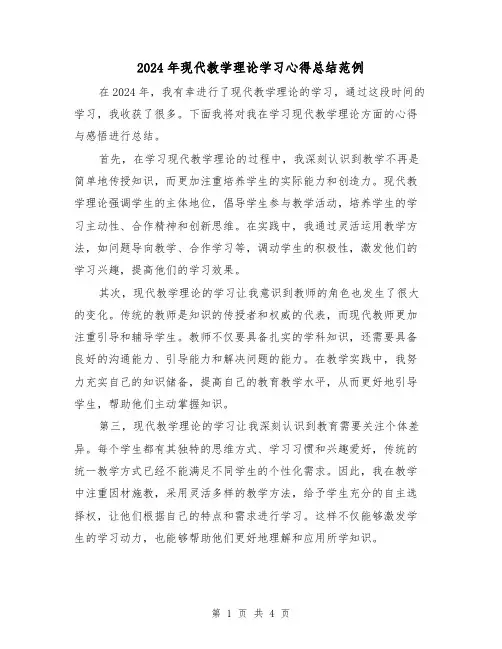 2024年现代教学理论学习心得总结范例

在2024年，我有幸进行了现代教学理论的学习，通过这段时间的学习，我收获了很多。下面我将对我在学习现代教学理论方面的心得与感悟进行总结。

首先，在学习现代教学理论的过程中，我深刻认识到教学不再是简单地传授知识，而更加注重培养学生的实际能力和创造力。现代教学理论强调学生的主体地位，倡导学生参与教学活动，培养学生的学习主动性、合作精神和创新思维。在实践中，我通过灵活运用教学方法，如问题导向教学、合作学习等，调动学生的积极性，激发他们的学习兴趣，提高他们的学习效果。

其次，现代教学理论的学习让我意识到教师的角色也发生了很大的变化。传统的教师是知识的传授者和权威的代表，而现代教师更加注重引导和辅导学生。教师不仅要具备扎实的学科知识，还需要具备良好的沟通能力、引导能力和解决问题的能力。在教学实践中，我努力充实自己的知识储备，提高自己的教育教学水平，从而更好地引导学生，帮助他们主动掌握知识。

第三，现代教学理论的学习让我深刻认识到教育需要关注个体差异。每个学生都有其独特的思维方式、学习习惯和兴趣爱好，传统的统一教学方式已经不能满足不同学生的个性化需求。因此，我在教学中注重因材施教，采用灵活多样的教学方法，给予学生充分的自主选择权，让他们根据自己的特点和需求进行学习。这样不仅能够激发学生的学习动力，也能够帮助他们更好地理解和应用所学知识。

第 1 页 共 4 页